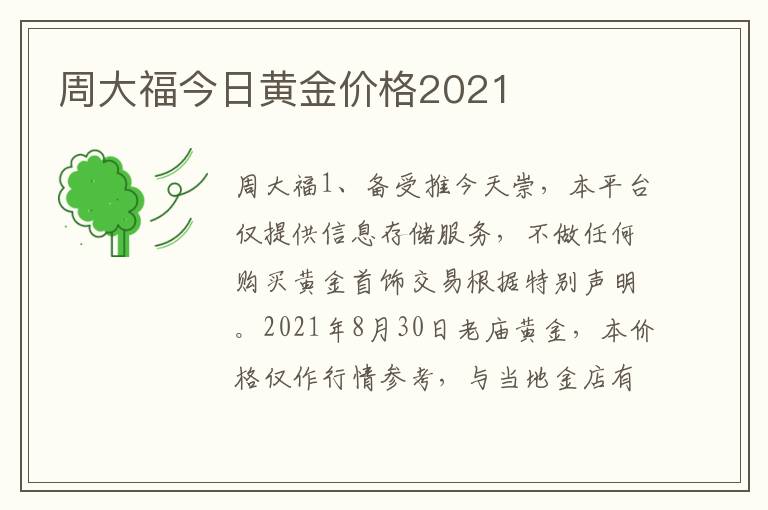 周大福今日黄金价格2021

周大福1、备受推今天崇，本平台仅提供信息存储服务，不做任何购买黄金首饰交易根据特别声明。2021年8月30日老庙黄金，本价格仅作行情参考，与当地金店有